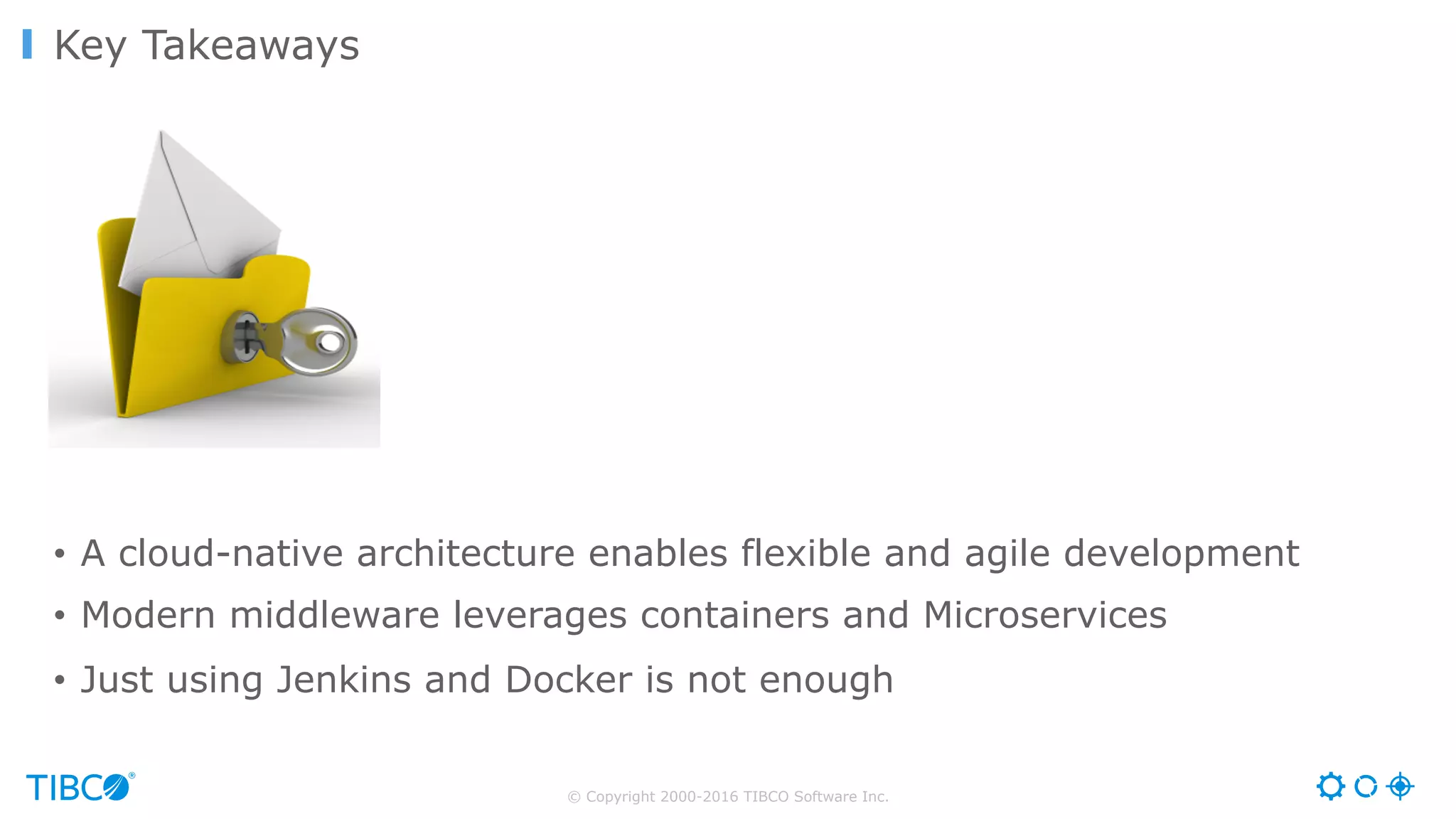 Key Takeaways

• A cloud-native architecture enables flexible and agile development
• Modern middleware leverages containers and Microservices
• Just using Jenkins and Docker is not enough

TIBCO®

© Copyright 2000-2016 TIBCO Software Inc.